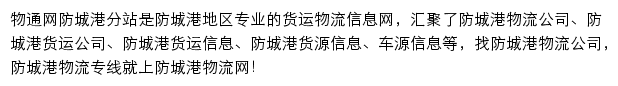 物通网防城港分站是防城港地区专业的货运物流信息网，汇聚了防城港物流公司、防城港货运公司、防城港货运信息、防城港货源信息、车源信息等，找防城港物流公司，防城港物流专线就上防城港物流网!